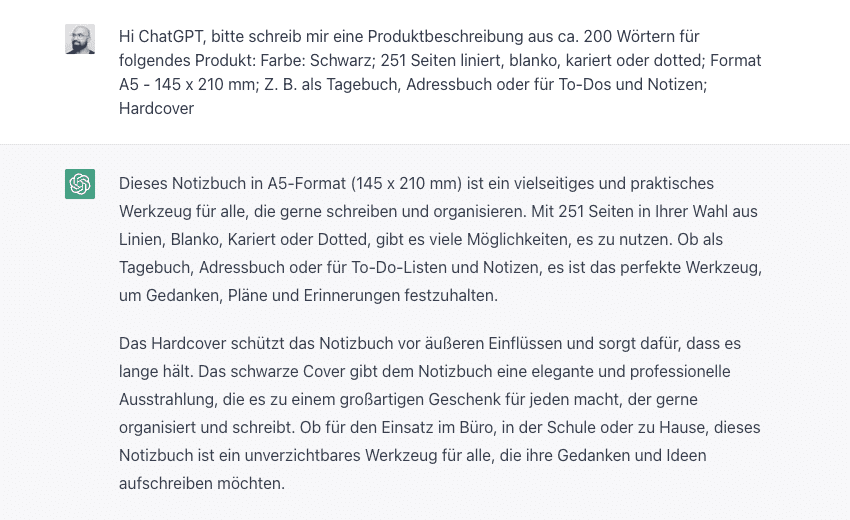 Hi ChatGPT, bitte schreib mir eine Produktbeschreibung aus ca. 200 Wörtern für folgendes Produkt: Farbe: Schwarz; 251 Seiten liniert, blanko, kariert oder dotted; Format A5 - 145 x 210 mm; Z. B. als Tagebuch, Adressbuch oder für To-Dos und Notizen; Hardcover

Dieses Notizbuch in A5-Format (145 x 210 mm) ist ein vielseitiges und praktisches Werkzeug für alle, die gerne schreiben und organisieren. Mit 251 Seiten in Ihrer Wahl aus Linien, Blanko, Kariert oder Dotted, gibt es viele Möglichkeiten, es zu nutzen. Ob als Tagebuch, Adressbuch oder für To-Do-Listen und Notizen, es ist das perfekte Werkzeug, um Gedanken, Pläne und Erinnerungen festzuhalten.

Das Hardcover schützt das Notizbuch vor äußeren Einflüssen und sorgt dafür, dass es lange hält. Das schwarze Cover gibt dem Notizbuch eine elegante und professionelle Ausstrahlung, die es zu einem großartigen Geschenk für jeden macht, der gerne organisiert und schreibt. Ob für den Einsatz im Büro, in der Schule oder zu Hause, dieses Notizbuch ist ein unverzichtbares Werkzeug für alle, die ihre Gedanken und Ideen aufschreiben möchten.